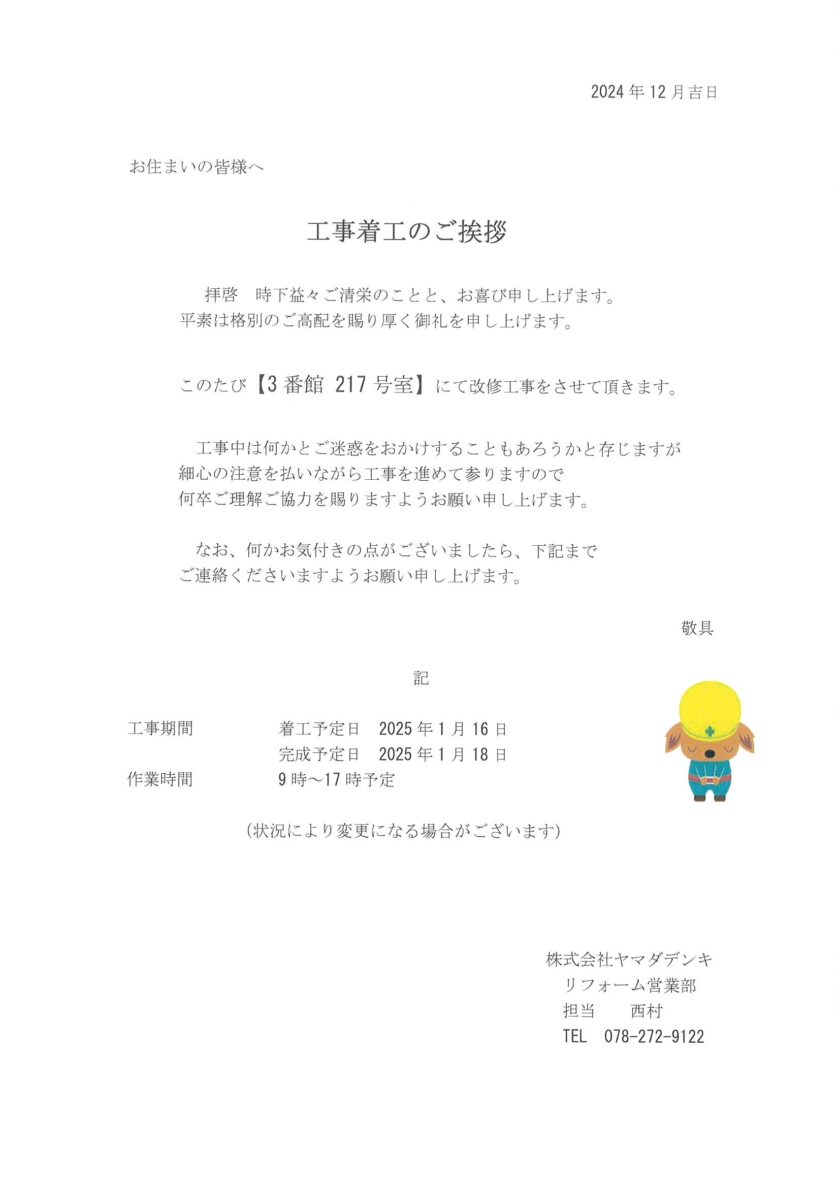 2024年12月吉日

お住まいの皆様へ

工事着工のご挨拶

拝啓　時下益々ご清栄のことと、お喜び申し上げます。
平素は格別のご高配を賜り厚く御礼を申し上げます。

このたび【3番館 217号室】にて改修工事をさせて頂きます。

工事中は何かとご迷惑をおかけすることもあろうかと存じますが
細心の注意を払いながら工事を進めて参りますので
何卒ご理解ご協力を賜りますようお願い申し上げます。

なお、何かお気付きの点がございましたら、下記まで
ご連絡くださいますようお願い申し上げます。

敬具

記

工事期間　着工予定日　2025年1月16日
　　　　　完成予定日　2025年1月18日
作業時間　9時～17時予定

(状況により変更になる場合がございます)

株式会社ヤマダデンキ
リフォーム営業部
担当　西村
TEL　078-272-9122